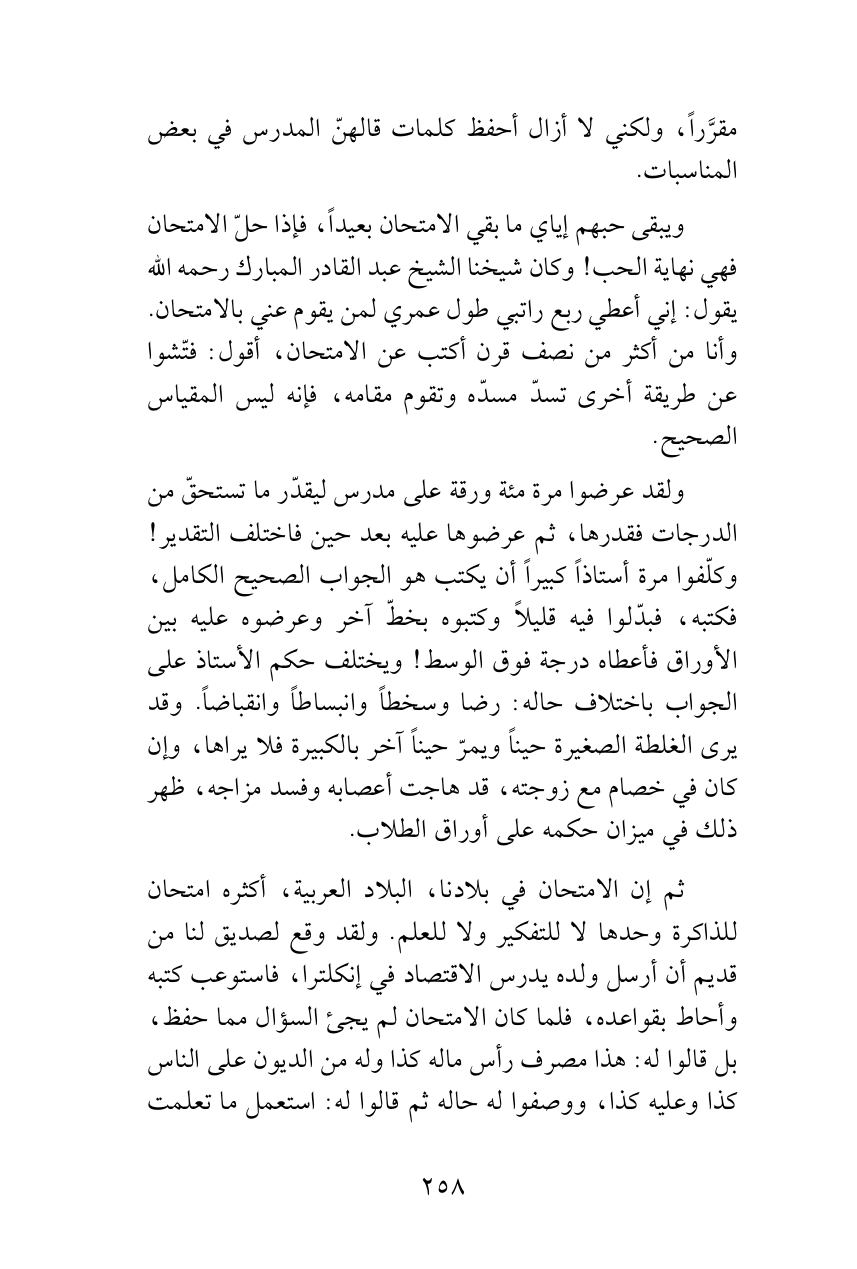 مقرَّراً، ولكني لا أزال أحفظ كلمات قالهنّ المدرس في بعض المناسبات.

ويبقى حبهم إياي ما بقي الامتحان بعيداً، فإذا حلّ الامتحان فهي نهاية الحب! وكان شيخنا الشيخ عبد القادر المبارك رحمه الله يقول: إني أعطي ربع راتبي طول عمري لمن يقوم عني بالامتحان. وأنا من أكثر من نصف قرن أكتب عن الامتحان، أقول: فتّشوا عن طريقة أخرى تسدّ مسدّه وتقوم مقامه، فإنه ليس المقياس الصحيح.

ولقد عرضوا مرة مئة ورقة على مدرس ليقدّر ما تستحقّ من الدرجات فقدرها، ثم عرضوها عليه بعد حين فاختلف التقدير! وكلّفوا مرة أستاذاً كبيراً أن يكتب هو الجواب الصحيح الكامل، فكتبه، فبدّلوا فيه قليلاً وكتبوه بخطّ آخر وعرضوه عليه بين الأوراق فأعطاه درجة فوق الوسط! ويختلف حكم الأستاذ على الجواب باختلاف حاله: رضا وسخطاً وانبساطاً وانقباضاً. وقد يرى الغلطة الصغيرة حيناً ويمرّ حيناً آخر بالكبيرة فلا يراها، وإن كان في خصام مع زوجته، قد هاجت أعصابه وفسد مزاجه، ظهر ذلك في ميزان حكمه على أوراق الطلاب.

ثم إن الامتحان في بلادنا، البلاد العربية، أكثره امتحان للذاكرة وحدها لا للتفكير ولا للعلم. ولقد وقع لصديق لنا من قديم أن أرسل ولده يدرس الاقتصاد في إنكلترا، فاستوعب كتبه وأحاط بقواعده، فلما كان الامتحان لم يجئ السؤال مما حفظ، بل قالوا له: هذا مصرف رأس ماله كذا وله من الديون على الناس كذا وعليه كذا، ووصفوا له حاله ثم قالوا له: استعمل ما تعلمت

٢٥٨